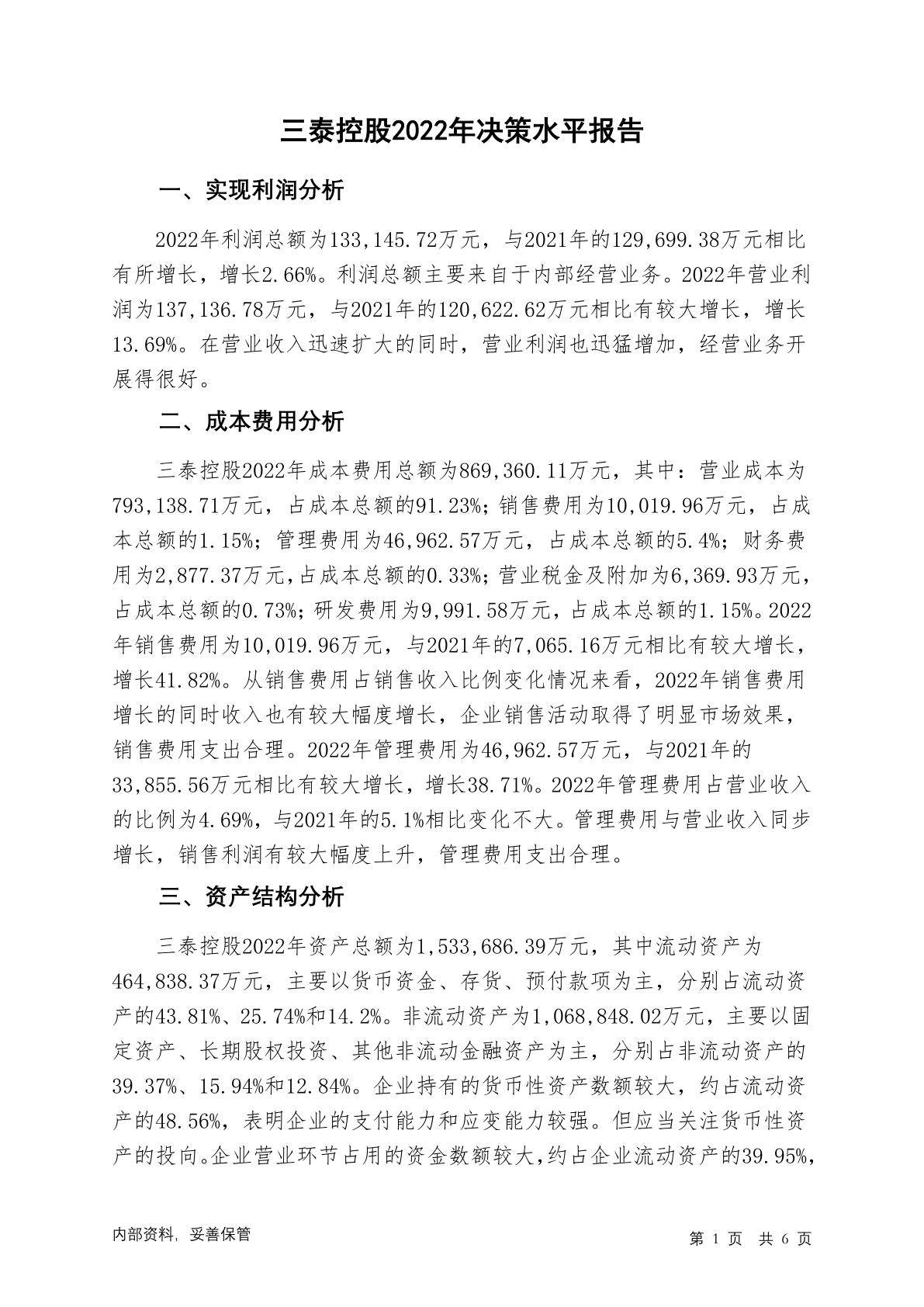 三泰控股2022年决策水平报告

一、实现利润分析

2022年利润总额为133,145.72万元，与2021年的129,699.38万元相比有所增长，增长2.66%。利润总额主要来自于内部经营业务。2022年营业利润为137,136.78万元，与2021年的120,622.62万元相比有较大增长，增长13.69%。在营业收入迅速扩大的同时，营业利润也迅猛增加，经营业务开展得很好。

二、成本费用分析

三泰控股2022年成本费用总额为869,360.11万元，其中：营业成本为793,138.71万元，占成本总额的91.23%；销售费用为10,019.96万元，占成本总额的1.15%；管理费用为46,962.57万元，占成本总额的5.4%；财务费用为2,877.37万元，占成本总额的0.33%；营业税金及附加为6,369.93万元，占成本总额的0.73%；研发费用为9,991.58万元，占成本总额的1.15%。2022年销售费用为10,019.96万元，与2021年的7,065.16万元相比有较大增长，增长41.82%。从销售费用占销售收入比例变化情况来看，2022年销售费用增长的同时收入也有较大幅度增长，企业销售活动取得了明显市场效果，销售费用支出合理。2022年管理费用为46,962.57万元，与2021年的33,855.56万元相比有较大增长，增长38.71%。2022年管理费用占营业收入的比例为4.69%，与2021年的5.1%相比变化不大。管理费用与营业收入同步增长，销售利润有较大幅度上升，管理费用支出合理。

三、资产结构分析

三泰控股2022年资产总额为1,533,686.39万元，其中流动资产为464,838.37万元，主要以货币资金、存货、预付款项为主，分别占流动资产的43.81%、25.74%和14.2%。非流动资产为1,068,848.02万元，主要以固定资产、长期股权投资、其他非流动金融资产为主，分别占非流动资产的39.37%、15.94%和12.84%。企业持有的货币性资产数额较大，约占流动资产的48.56%，表明企业的支付能力和应变能力较强。但应当关注货币性资产的投向。企业营业环节占用的资金数额较大，约占企业流动资产的39.95%，

内部资料，妥善保管

第 1 页 共 6 页